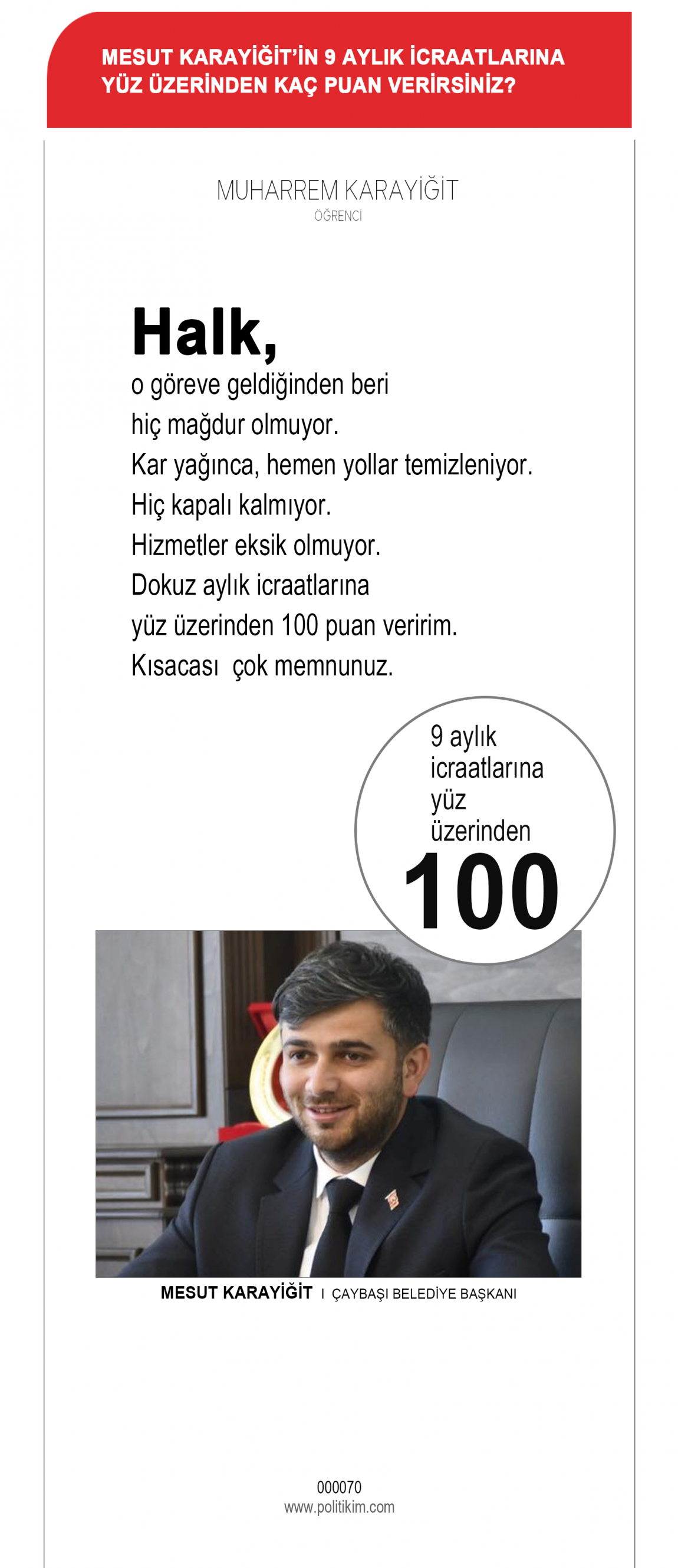 MESUT KARAYİĞİT'İN 9 AYLIK İCRAATLARINA YÜZ ÜZERİNDEN KAÇ PUAN VERİRSİNİZ?

MUHARREM KARAYİĞİT
ÖĞRENCİ

Halk,
o göreve geldiğinden beri hiç mağdur olmuyor. Kar yağınca, hemen yollar temizleniyor. Hiç kapalı kalmıyor. Hizmetler eksik olmuyor. Dokuz aylık icraatlarına yüz üzerinden 100 puan veririm. Kısacası çok memnunuz.

9 aylık icraatlarına yüz üzerinden
100

MESUT KARAYİĞİT I ÇAYBAŞI BELEDİYE BAŞKANI

000070
www.politikim.com